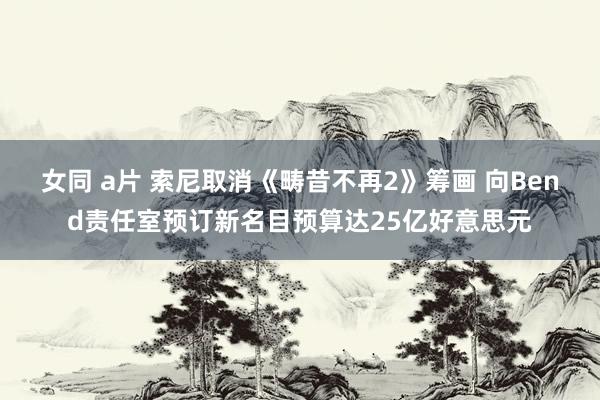 女同 a片 索尼取消《畴昔不再2》筹画 向Bend责任室预订新名目预算达25亿好意思元